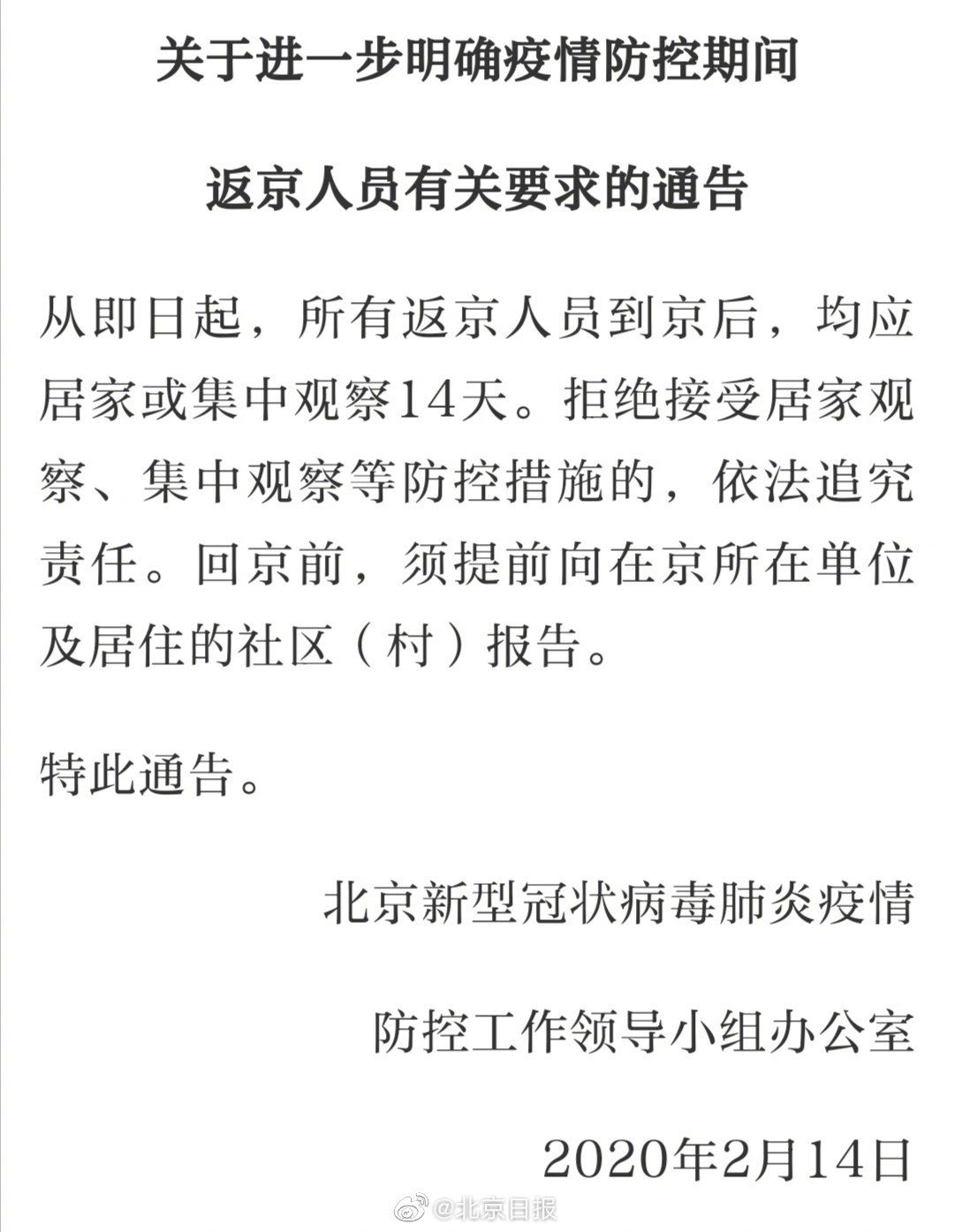 关于进一步明确疫情防控期间

返京人员有关要求的通告

从即日起，所有返京人员到京后，均应居家或集中观察14天。拒绝接受居家观察、集中观察等防控措施的，依法追究责任。回京前，须提前向在京所在单位及居住的社区（村）报告。

特此通告。

北京新型冠状病毒肺炎疫情

防控工作领导小组办公室

2020年2月14日

@北京日报